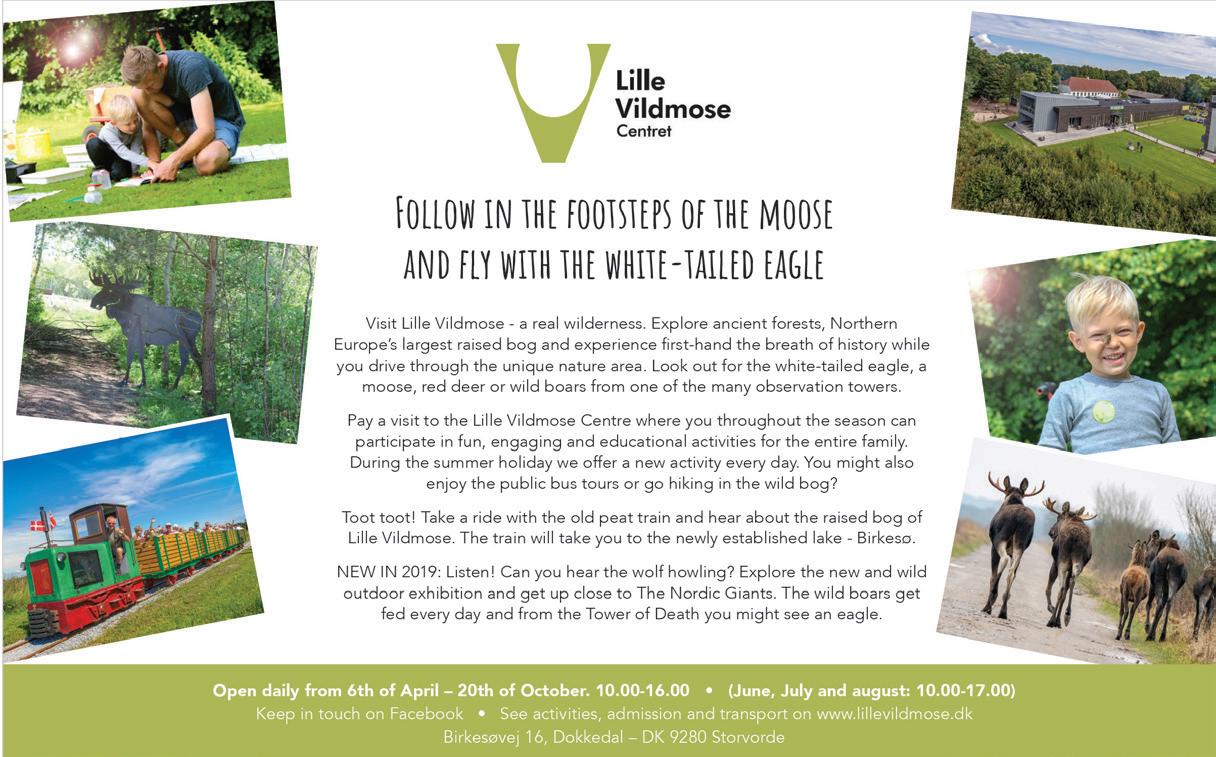 Lille
Vildmose
Centret

FOLLOW IN THE FOOTSTEPS OF THE MOOSE
AND FLY WITH THE WHITE-TAILED EAGLE

Visit Lille Vildmose - a real wilderness. Explore ancient forests, Northern Europe's largest raised bog and experience first-hand the breath of history while you drive through the unique nature area. Look out for the white-tailed eagle, a moose, red deer or wild boars from one of the many observation towers.

Pay a visit to the Lille Vildmose Centre where you throughout the season can participate in fun, engaging and educational activities for the entire family. During the summer holiday we offer a new activity every day. You might also enjoy the public bus tours or go hiking in the wild bog?

Toot toot! Take a ride with the old peat train and hear about the raised bog of Lille Vildmose. The train will take you to the newly established lake - Birkesø.

NEW IN 2019: Listen! Can you hear the wolf howling? Explore the new and wild outdoor exhibition and get up close to The Nordic Giants. The wild boars get fed every day and from the Tower of Death you might see an eagle.

Open daily from 6th of April – 20th of October. 10.00-16.00 • (June, July and august: 10.00-17.00)
Keep in touch on Facebook • See activities, admission and transport on www.lillevildmose.dk
Birkesøvej 16, Dokkedal – DK 9280 Storvorde